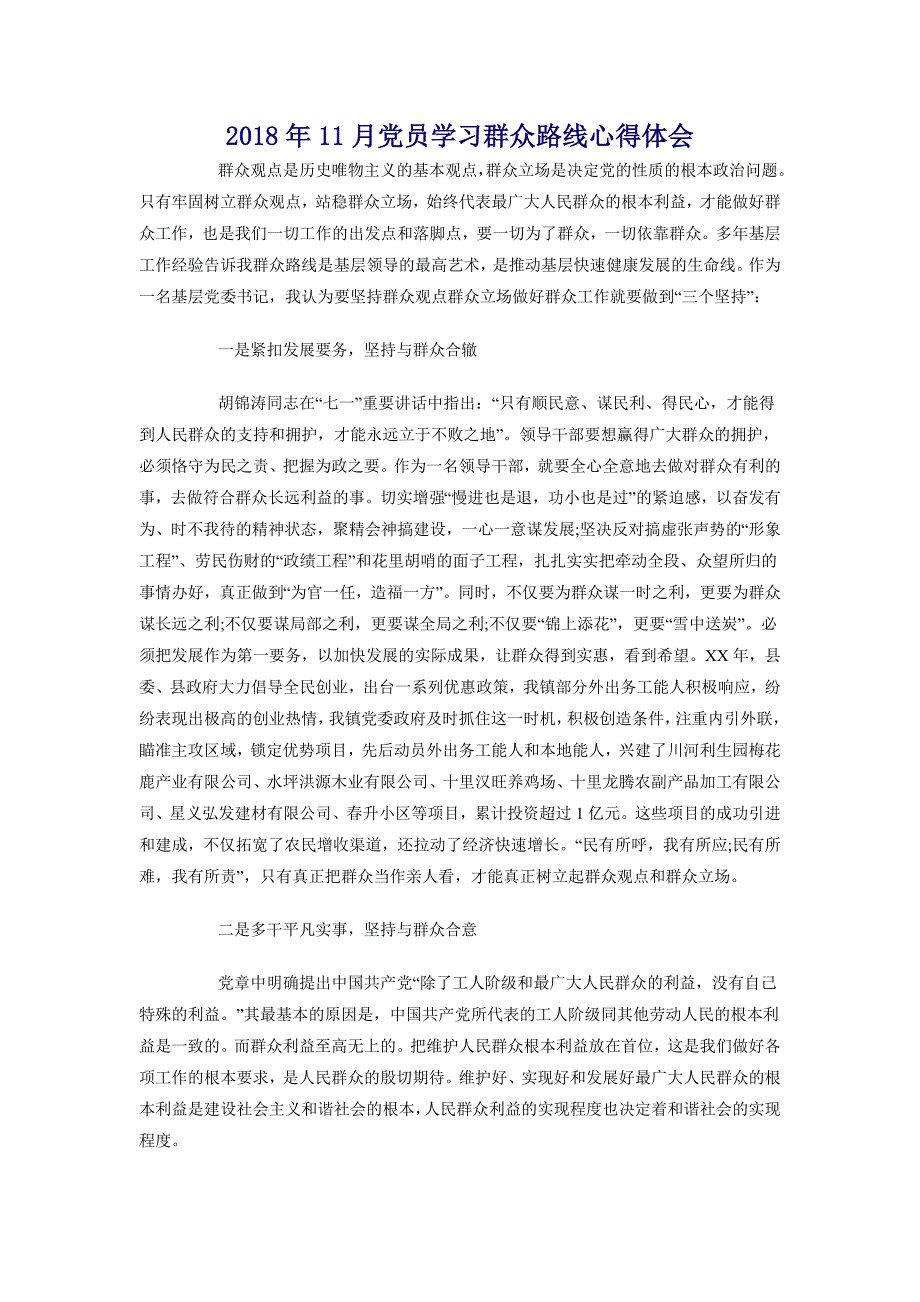 2018年11月党员学习群众路线心得体会

群众观点是历史唯物主义的基本观点，群众立场是决定党的性质的根本政治问题。只有牢固树立群众观点，站稳群众立场，始终代表最广大人民群众的根本利益，才能做好群众工作，也是我们一切工作的出发点和落脚点，要一切为了群众，一切依靠群众。多年基层工作经验告诉我群众路线是基层领导的最高艺术，是推动基层快速健康发展的生命线。作为一名基层党委书记，我认为要坚持群众观点群众立场做好群众工作就要做到“三个坚持”：

一是紧扣发展要务，坚持与群众合辙

胡锦涛同志在“七一”重要讲话中指出：“只有顺民意、谋民利、得民心，才能得到人民群众的支持和拥护，才能永远立于不败之地”。领导干部要想赢得广大群众的拥护，必须恪守为民之责、把握为政之要。作为一名领导干部，就要全心全意地去做对群众有利的事，去做符合群众长远利益的事。切实增强“慢进也是退，功小也是过”的紧迫感，以奋发有为、时不我待的精神状态，聚精会神搞建设，一心一意谋发展;坚决反对搞虚张声势的“形象工程”、劳民伤财的“政绩工程”和花里胡哨的面子工程，扎扎实实把牵动全段、众望所归的事情办好，真正做到“为官一任，造福一方”。同时，不仅要为群众谋一时之利，更要为群众谋长远之利;不仅要谋局部之利，更要谋全局之利;不仅要“锦上添花”，更要“雪中送炭”。必须把发展作为第一要务，以加快发展的实际成果，让群众得到实惠，看到希望。XX年，县委、县政府大力倡导全民创业，出台一系列优惠政策，我镇部分外出务工能人积极响应，纷纷表现出极高的创业热情，我镇党委政府及时抓住这一时机，积极创造条件，注重内引外联，瞄准主攻区域，锁定优势项目，先后动员外出务工能人和本地能人，兴建了川河利生园梅花鹿产业有限公司、水坪洪源木业有限公司、十里汉旺养鸡场、十里龙腾农副产品加工有限公司、星义弘发建材有限公司、春升小区等项目，累计投资超过1亿元。这些项目的成功引进和建成，不仅拓宽了农民增收渠道，还拉动了经济快速增长。“民有所呼，我有所应;民有所难，我有所责”，只有真正把群众当作亲人看，才能真正树立起群众观点和群众立场。

二是多干平凡实事，坚持与群众合意

党章中明确提出中国共产党“除了工人阶级和最广大人民群众的利益，没有自己特殊的利益。”其最基本的原因是，中国共产党所代表的工人阶级同其他劳动人民的根本利益是一致的。而群众利益至高无上的。把维护人民群众根本利益放在首位，这是我们做好各项工作的根本要求，是人民群众的殷切期待。维护好、实现好和发展好最广大人民群众的根本利益是建设社会主义和谐社会的根本，人民群众利益的实现程度也决定着和谐社会的实现程度。